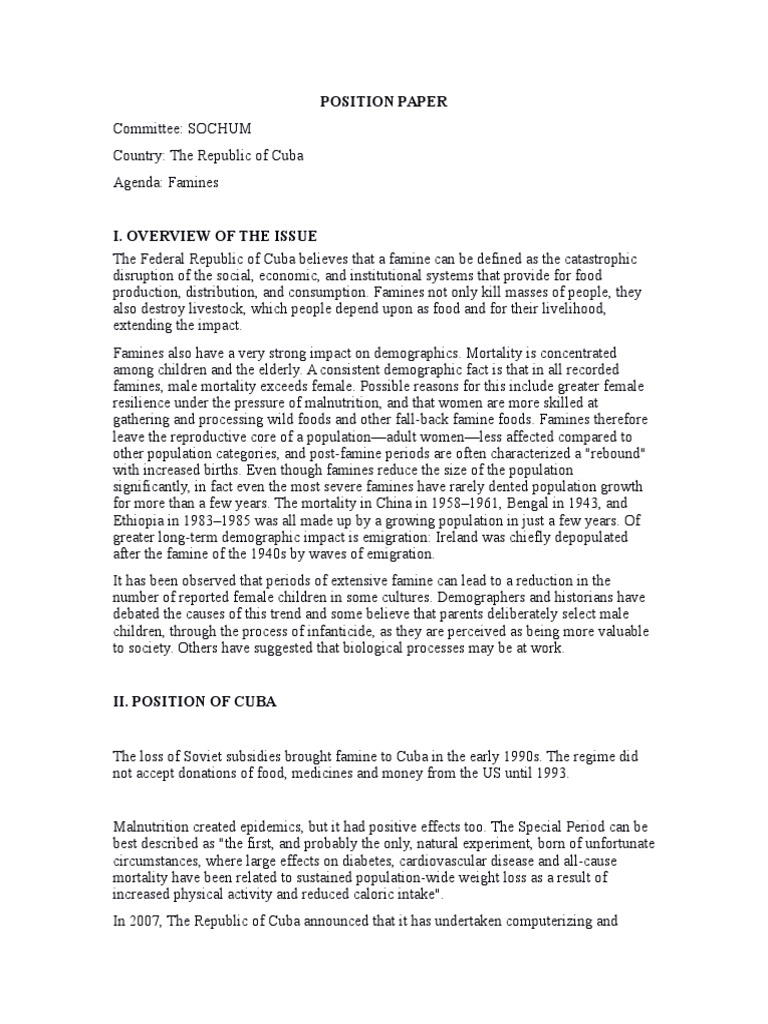 POSITION PAPER

Committee: SOCHUM

Country: The Republic of Cuba

Agenda: Famines

I. OVERVIEW OF THE ISSUE

The Federal Republic of Cuba believes that a famine can be defined as the catastrophic disruption of the social, economic, and institutional systems that provide for food production, distribution, and consumption. Famines not only kill masses of people, they also destroy livestock, which people depend upon as food and for their livelihood, extending the impact.

Famines also have a very strong impact on demographics. Mortality is concentrated among children and the elderly. A consistent demographic fact is that in all recorded famines, male mortality exceeds female. Possible reasons for this include greater female resilience under the pressure of malnutrition, and that women are more skilled at gathering and processing wild foods and other fall-back famine foods. Famines therefore leave the reproductive core of a population—adult women—less affected compared to other population categories, and post-famine periods are often characterized a "rebound" with increased births. Even though famines reduce the size of the population significantly, in fact even the most severe famines have rarely dented population growth for more than a few years. The mortality in China in 1958–1961, Bengal in 1943, and Ethiopia in 1983–1985 was all made up by a growing population in just a few years. Of greater long-term demographic impact is emigration: Ireland was chiefly depopulated after the famine of the 1940s by waves of emigration.

It has been observed that periods of extensive famine can lead to a reduction in the number of reported female children in some cultures. Demographers and historians have debated the causes of this trend and some believe that parents deliberately select male children, through the process of infanticide, as they are perceived as being more valuable to society. Others have suggested that biological processes may be at work.

II. POSITION OF CUBA

The loss of Soviet subsidies brought famine to Cuba in the early 1990s. The regime did not accept donations of food, medicines and money from the US until 1993.

Malnutrition created epidemics, but it had positive effects too. The Special Period can be best described as "the first, and probably the only, natural experiment, born of unfortunate circumstances, where large effects on diabetes, cardiovascular disease and all-cause mortality have been related to sustained population-wide weight loss as a result of increased physical activity and reduced caloric intake".

In 2007, The Republic of Cuba announced that it has undertaken computerizing and